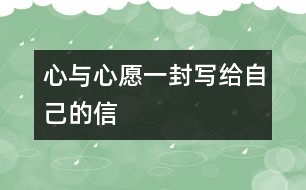 心与心愿一封写给自己的信